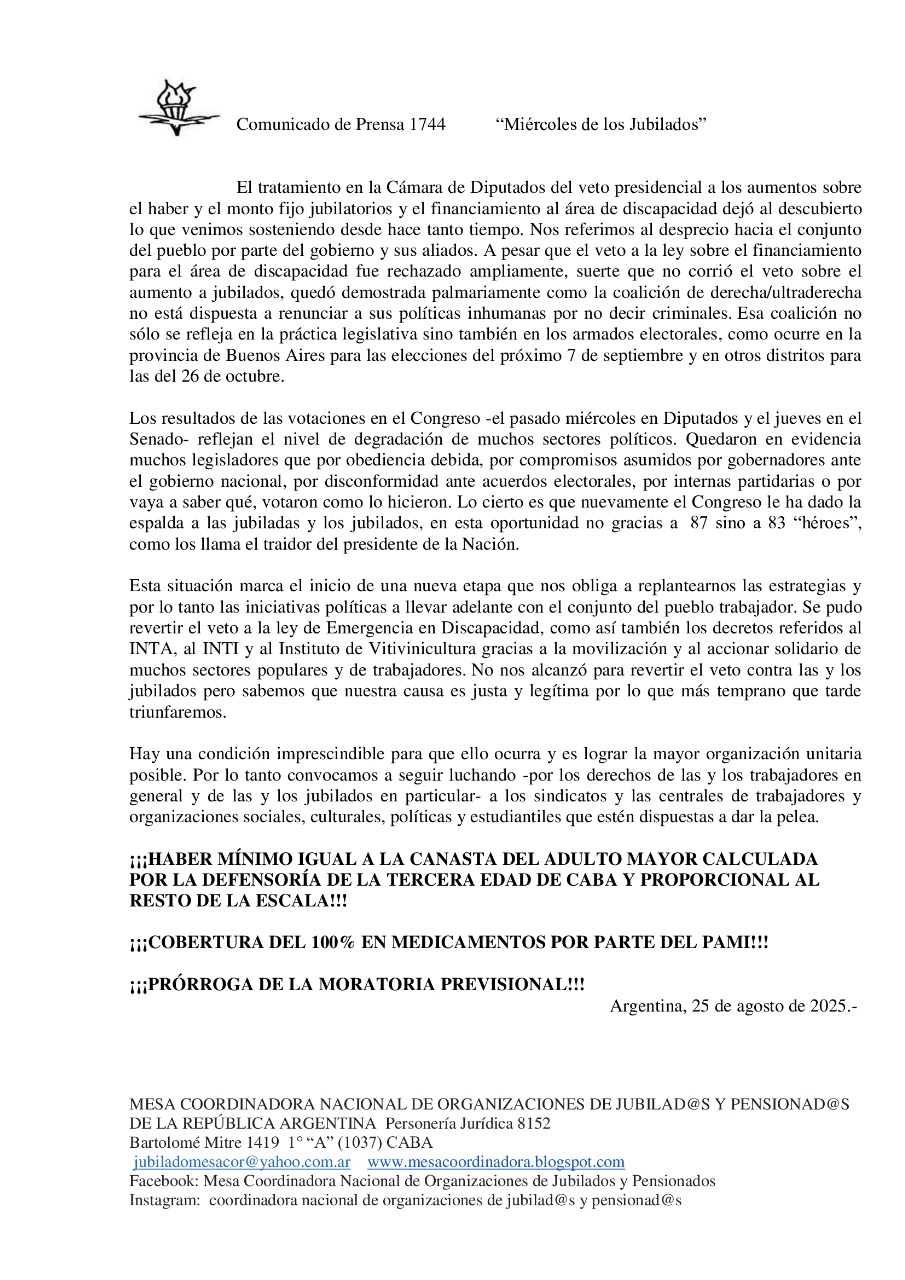 Comunicado de Prensa 1744 “Miércoles de los Jubilados”

El tratamiento en la Cámara de Diputados del veto presidencial a los aumentos sobre el haber y el monto fijo jubilatorios y el financiamiento al área de discapacidad dejó al descubierto lo que venimos sosteniendo desde hace tanto tiempo. Nos referimos al desprecio hacia el conjunto del pueblo por parte del gobierno y sus aliados. A pesar que el veto a la ley sobre el financiamiento para el área de discapacidad fue rechazado ampliamente, suerte que no corrió el veto sobre el aumento a jubilados, quedó demostrada palmariamente como la coalición de derecha/ultraderecha no está dispuesta a renunciar a sus políticas inhumanas por no decir criminales. Esa coalición no sólo se refleja en la práctica legislativa sino también en los armados electorales, como ocurre en la provincia de Buenos Aires para las elecciones del próximo 7 de septiembre y en otros distritos para las del 26 de octubre.

Los resultados de las votaciones en el Congreso -el pasado miércoles en Diputados y el jueves en el Senado- reflejan el nivel de degradación de muchos sectores políticos. Quedaron en evidencia muchos legisladores que por obediencia debida, por compromisos asumidos por gobernadores ante el gobierno nacional, por disconformidad ante acuerdos electorales, por internas partidarias o por vaya a saber qué, votaron como lo hicieron. Lo cierto es que nuevamente el Congreso le ha dado la espalda a las jubiladas y los jubilados, en esta oportunidad no gracias a 87 sino a 83 “héroes”, como los llama el traidor del presidente de la Nación.

Esta situación marca el inicio de una nueva etapa que nos obliga a replantearnos las estrategias y por lo tanto las iniciativas políticas a llevar adelante con el conjunto del pueblo trabajador. Se pudo revertir el veto a la ley de Emergencia en Discapacidad, como así también los decretos referidos al INTA, al INTI y al Instituto de Vitivinicultura gracias a la movilización y al accionar solidario de muchos sectores populares y de trabajadores. No nos alcanzó para revertir el veto contra las y los jubilados pero sabemos que nuestra causa es justa y legítima por lo que más temprano que tarde triunfaremos.

Hay una condición imprescindible para que ello ocurra y es lograr la mayor organización unitaria posible. Por lo tanto convocamos a seguir luchando -por los derechos de las y los trabajadores en general y de las y los jubilados en particular- a los sindicatos y las centrales de trabajadores y organizaciones sociales, culturales, políticas y estudiantiles que estén dispuestas a dar la pelea.

¡¡¡HABER MÍNIMO IGUAL A LA CANASTA DEL ADULTO MAYOR CALCULADA POR LA DEFENSORÍA DE LA TERCERA EDAD DE CABA Y PROPORCIONAL AL RESTO DE LA ESCALA!!!

¡¡¡COBERTURA DEL 100% EN MEDICAMENTOS POR PARTE DEL PAMI!!!

¡¡¡PRÓRROGA DE LA MORATORIA PREVISIONAL!!!

Argentina, 25 de agosto de 2025.-

MESA COORDINADORA NACIONAL DE ORGANIZACIONES DE JUBILAD@S Y PENSIONAD@S DE LA REPÚBLICA ARGENTINA Personería Jurídica 8152
Bartolomé Mitre 1419 1° “A” (1037) CABA
jubiladomesacor@yahoo.com.ar www.mesacoordinadora.blogspot.com
Facebook: Mesa Coordinadora Nacional de Organizaciones de Jubilados y Pensionados
Instagram: coordinadora nacional de organizaciones de jubilad@s y pensionad@s